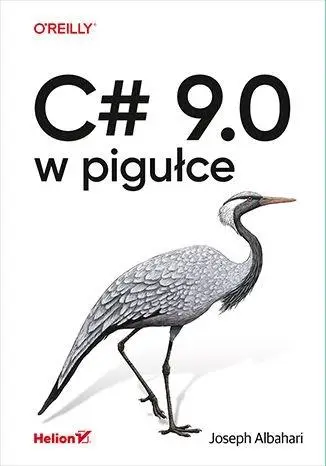 O'REILLY®

C# 9.0
w pigułce

Helion

Joseph Albahari